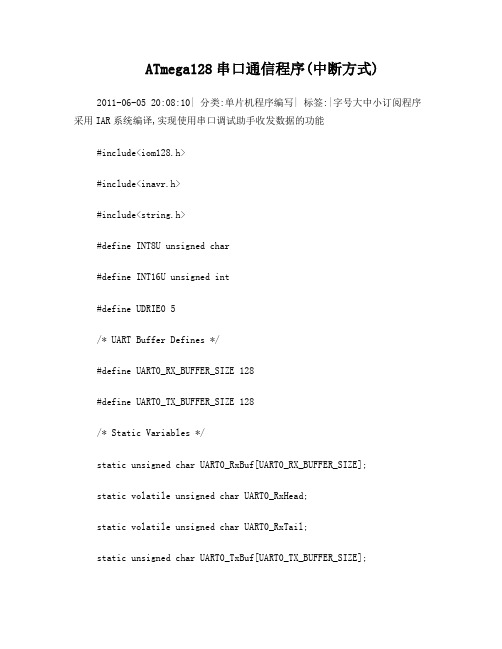 ATmega128 串口通信程序(中断方式)

2011-06-05 20:08:10| 分类:单片机程序编写| 标签:|字号大中小订阅程序采用 IAR 系统编译,实现使用串口调试助手收发数据的功能

#include<iom128.h>

#include<inavr.h>

#include<string.h>

#define INT8U unsigned char

#define INT16U unsigned int

#define UDRIE0 5

/* UART Buffer Defines */

#define UART0_RX_BUFFER_SIZE 128

#define UART0_TX_BUFFER_SIZE 128

/* Static Variables */

static unsigned char UART0_RxBuf[UART0_RX_BUFFER_SIZE];

static volatile unsigned char UART0_RxHead;

static volatile unsigned char UART0_RxTail;

static unsigned char UART0_TxBuf[UART0_TX_BUFFER_SIZE];